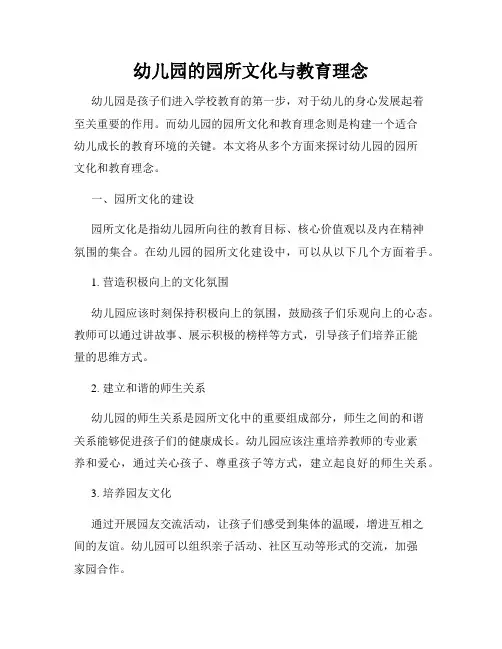 幼儿园的园所文化与教育理念

幼儿园是孩子们进入学校教育的第一步，对于幼儿的身心发展起着至关重要的作用。而幼儿园的园所文化和教育理念则是构建一个适合幼儿成长的教育环境的关键。本文将从多个方面来探讨幼儿园的园所文化和教育理念。

一、园所文化的建设

园所文化是指幼儿园所向往的教育目标、核心价值观以及内在精神氛围的集合。在幼儿园的园所文化建设中，可以从以下几个方面着手。

1. 营造积极向上的文化氛围

幼儿园应该时刻保持积极向上的氛围，鼓励孩子们乐观向上的心态。教师可以通过讲故事、展示积极的榜样等方式，引导孩子们培养正能量的思维方式。

2. 建立和谐的师生关系

幼儿园的师生关系是园所文化中的重要组成部分，师生之间的和谐关系能够促进孩子们的健康成长。幼儿园应该注重培养教师的专业素养和爱心，通过关心孩子、尊重孩子等方式，建立起良好的师生关系。

3. 培养园友文化

通过开展园友交流活动，让孩子们感受到集体的温暖，增进互相之间的友谊。幼儿园可以组织亲子活动、社区互动等形式的交流，加强家园合作。